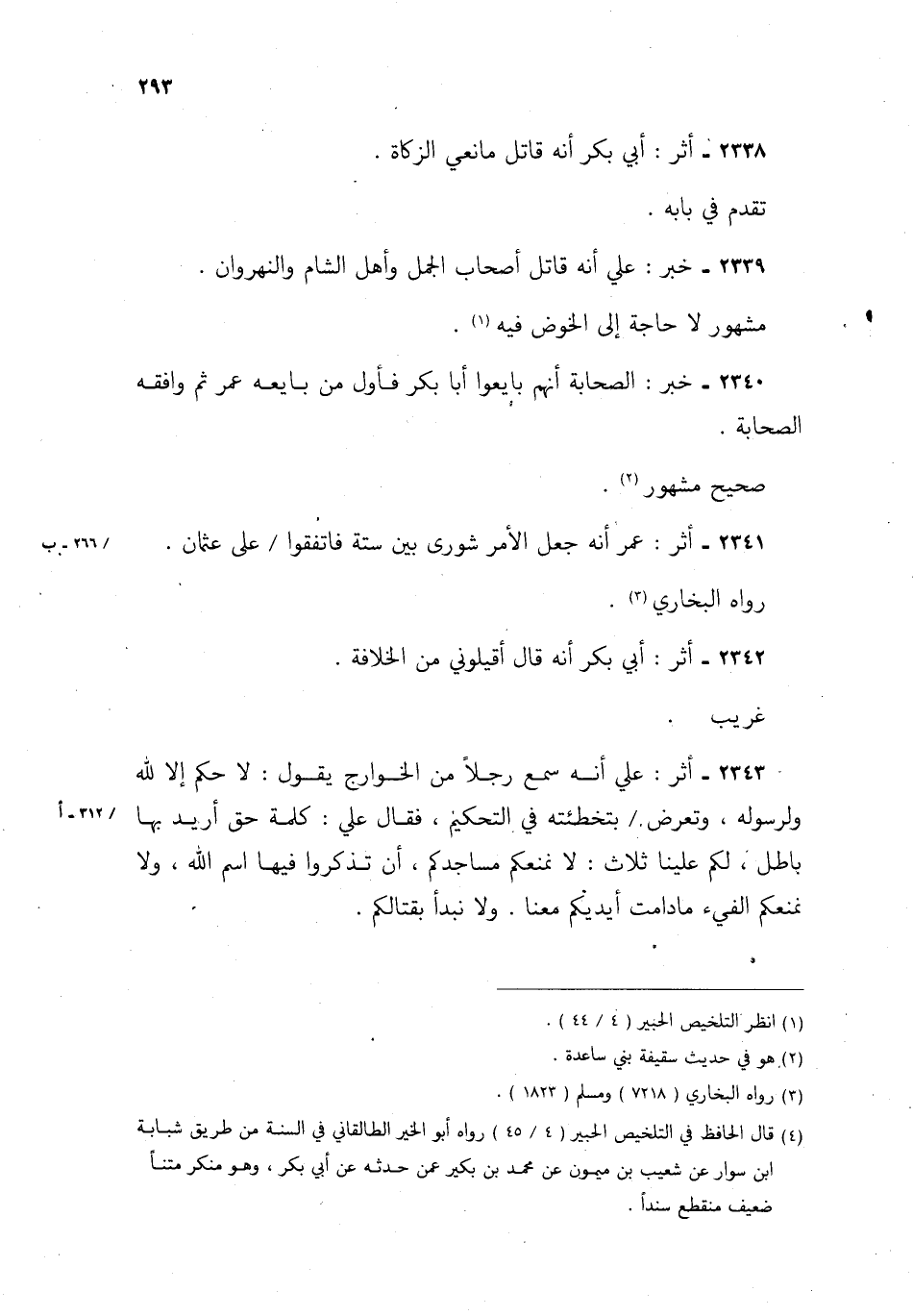 ٢٩٣

٢٣٣٨ ـ أثر : أبي بكر أنه قاتل مانعي الزكاة .

تقدم في بابه .

٢٣٣٩ ـ خبر : علي أنه قاتل أصحاب الجمل وأهل الشام والنهروان .

مشهور لا حاجة إلى الخوض فيه (١) .

٢٣٤٠ ـ خبر : الصحابة أنهم بايعوا أبا بكر فأول من بايعه عمر ثم وافقه الصحابة .

صحيح مشهور (٢) .

٢٣٤١ ـ أثر : عمر أنه جعل الأمر شورى بين ستة فاتفقوا / على عثمان . / ٢٦٦ ـ ب

رواه البخاري (٣) .

٢٣٤٢ ـ أثر : أبي بكر أنه قال أقيلوني من الخلافة .

غريب .

٢٣٤٣ ـ أثر : علي أنه سمع رجلاً من الخوارج يقول : لا حكم إلا لله ولرسوله ، وتعرض / بتخطئته في التحكيم ، فقال علي : كلمة حق أريد بها باطل ، لكم علينا ثلاث : لا نمنعكم مساجدكم ، أن تذكروا فيها اسم الله ، ولا نمنعكم الفيء مادامت أيديكم معنا . ولا نبدأ بقتالكم . / ٣١٢ ـ أ

(١) انظر التلخيص الحبير ( ٤ / ٤٤ ) .
(٢) هو في حديث سقيفة بني ساعدة .
(٣) رواه البخاري ( ٧٢١٨ ) ومسلم ( ١٨٢٣ ) .
(٤) قال الحافظ في التلخيص الحبير ( ٤ / ٤٥ ) رواه أبو الخير الطالقاني في السنة من طريق شبابة ابن سوار عن شعيب بن ميمون عن محمد بن بكير عمن حدثه عن أبي بكر ، وهو منكر متناً ضعيف منقطع سنداً .